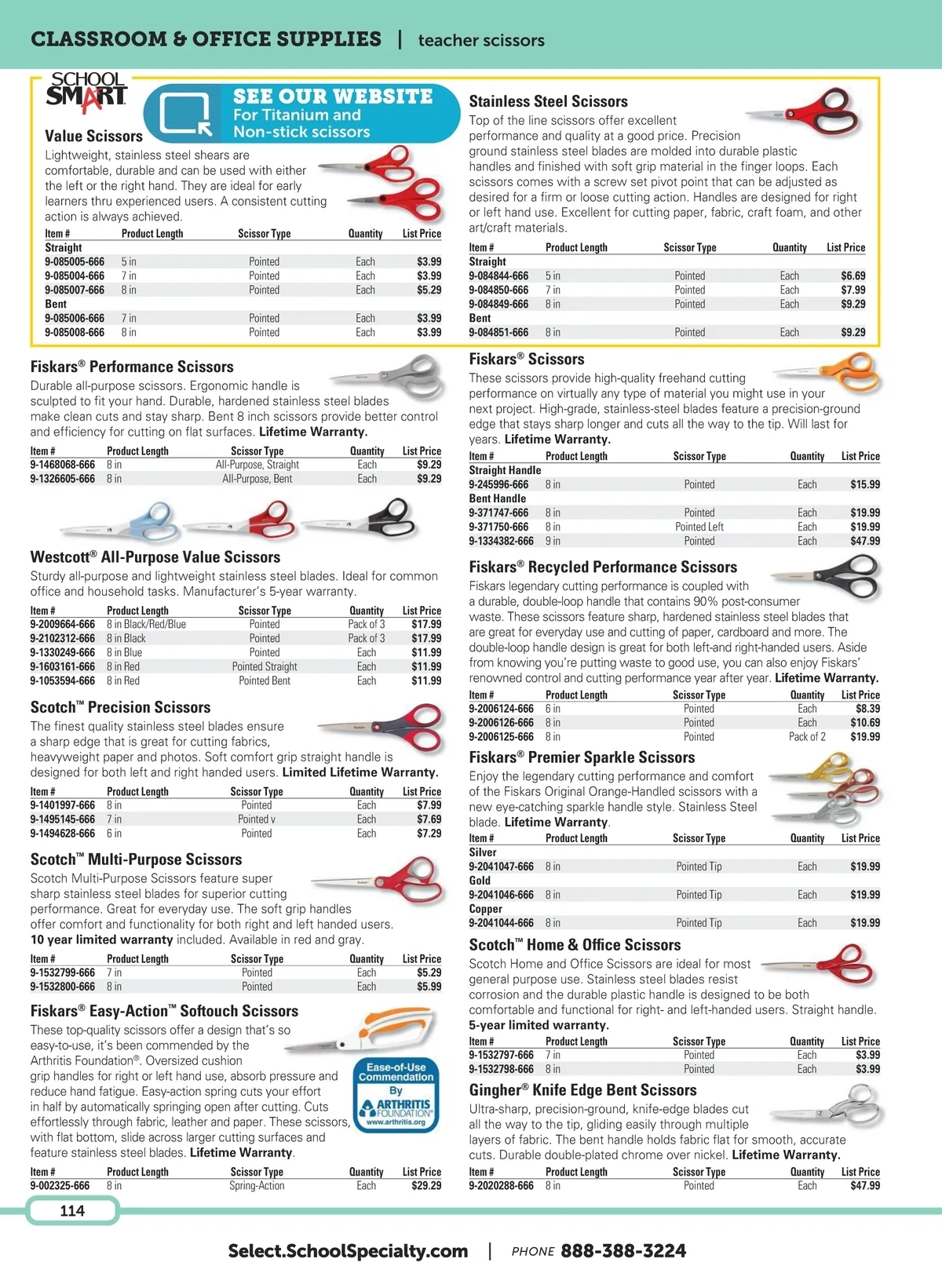 CLASSROOM & OFFICE SUPPLIES | teacher scissors

SCHOOL SMART

SEE OUR WEBSITE For Titanium and Non-stick scissors

Value Scissors
Lightweight, stainless steel shears are comfortable, durable and can be used with either the left or the right hand. They are ideal for early learners thru experienced users. A consistent cutting action is always achieved.

| Item # | Product Length | Scissor Type | Quantity | List Price |
|---|---|---|---|---|
| Straight | | | | |
| 9-085005-666 | 5 in | Pointed | Each | $3.99 |
| 9-085004-666 | 7 in | Pointed | Each | $3.99 |
| 9-085007-666 | 8 in | Pointed | Each | $5.29 |
| Bent | | | | |
| 9-085006-666 | 7 in | Pointed | Each | $3.99 |
| 9-085008-666 | 8 in | Pointed | Each | $3.99 |

Fiskars® Performance Scissors
Durable all-purpose scissors. Ergonomic handle is sculpted to fit your hand. Durable, hardened stainless steel blades make clean cuts and stay sharp. Bent 8 inch scissors provide better control and efficiency for cutting on flat surfaces. Lifetime Warranty.

| Item # | Product Length | Scissor Type | Quantity | List Price |
|---|---|---|---|---|
| 9-1468068-666 | 8 in | All-Purpose, Straight | Each | $9.29 |
| 9-1326605-666 | 8 in | All-Purpose, Bent | Each | $9.29 |

Westcott® All-Purpose Value Scissors
Sturdy all-purpose and lightweight stainless steel blades. Ideal for common office and household tasks. Manufacturer's 5-year warranty.

| Item # | Product Length | Scissor Type | Quantity | List Price |
|---|---|---|---|---|
| 9-2009664-666 | 8 in Black/Red/Blue | Pointed | Pack of 3 | $17.99 |
| 9-2102312-666 | 8 in Black | Pointed | Pack of 3 | $17.99 |
| 9-1330249-666 | 8 in Blue | Pointed | Each | $11.99 |
| 9-1603161-666 | 8 in Red | Pointed Straight | Each | $11.99 |
| 9-1053594-666 | 8 in Red | Pointed Bent | Each | $11.99 |

Scotch™ Precision Scissors
The finest quality stainless steel blades ensure a sharp edge that is great for cutting fabrics, heavyweight paper and photos. Soft comfort grip straight handle is designed for both left and right handed users. Limited Lifetime Warranty.

| Item # | Product Length | Scissor Type | Quantity | List Price |
|---|---|---|---|---|
| 9-1401997-666 | 8 in | Pointed | Each | $7.99 |
| 9-1495145-666 | 7 in | Pointed v | Each | $7.69 |
| 9-1494628-666 | 6 in | Pointed | Each | $7.29 |

Scotch™ Multi-Purpose Scissors
Scotch Multi-Purpose Scissors feature super sharp stainless steel blades for superior cutting performance. Great for everyday use. The soft grip handles offer comfort and functionality for both right and left handed users. 10 year limited warranty included. Available in red and gray.

| Item # | Product Length | Scissor Type | Quantity | List Price |
|---|---|---|---|---|
| 9-1532799-666 | 7 in | Pointed | Each | $5.29 |
| 9-1532800-666 | 8 in | Pointed | Each | $5.99 |

Fiskars® Easy-Action™ Softouch Scissors
These top-quality scissors offer a design that's so easy-to-use, it's been commended by the Arthritis Foundation®. Oversized cushion grip handles for right or left hand use, absorb pressure and reduce hand fatigue. Easy-action spring cuts your effort in half by automatically springing open after cutting. Cuts effortlessly through fabric, leather and paper. These scissors, with flat bottom, slide across larger cutting surfaces and feature stainless steel blades. Lifetime Warranty.

Ease-of-Use Commendation By ARTHRITIS FOUNDATION® www.arthritis.org

| Item # | Product Length | Scissor Type | Quantity | List Price |
|---|---|---|---|---|
| 9-002325-666 | 8 in | Spring-Action | Each | $29.29 |

Stainless Steel Scissors
Top of the line scissors offer excellent performance and quality at a good price. Precision ground stainless steel blades are molded into durable plastic handles and finished with soft grip material in the finger loops. Each scissors comes with a screw set pivot point that can be adjusted as desired for a firm or loose cutting action. Handles are designed for right or left hand use. Excellent for cutting paper, fabric, craft foam, and other art/craft materials.

| Item # | Product Length | Scissor Type | Quantity | List Price |
|---|---|---|---|---|
| Straight | | | | |
| 9-084844-666 | 5 in | Pointed | Each | $6.69 |
| 9-084850-666 | 7 in | Pointed | Each | $7.99 |
| 9-084849-666 | 8 in | Pointed | Each | $9.29 |
| Bent | | | | |
| 9-084851-666 | 8 in | Pointed | Each | $9.29 |

Fiskars® Scissors
These scissors provide high-quality freehand cutting performance on virtually any type of material you might use in your next project. High-grade, stainless-steel blades feature a precision-ground edge that stays sharp longer and cuts all the way to the tip. Will last for years. Lifetime Warranty.

| Item # | Product Length | Scissor Type | Quantity | List Price |
|---|---|---|---|---|
| Straight Handle | | | | |
| 9-245996-666 | 8 in | Pointed | Each | $15.99 |
| Bent Handle | | | | |
| 9-371747-666 | 8 in | Pointed | Each | $19.99 |
| 9-371750-666 | 8 in | Pointed Left | Each | $19.99 |
| 9-1334382-666 | 9 in | Pointed | Each | $47.99 |

Fiskars® Recycled Performance Scissors
Fiskars legendary cutting performance is coupled with a durable, double-loop handle that contains 90% post-consumer waste. These scissors feature sharp, hardened stainless steel blades that are great for everyday use and cutting of paper, cardboard and more. The double-loop handle design is great for both left-and right-handed users. Aside from knowing you're putting waste to good use, you can also enjoy Fiskars' renowned control and cutting performance year after year. Lifetime Warranty.

| Item # | Product Length | Scissor Type | Quantity | List Price |
|---|---|---|---|---|
| 9-2006124-666 | 6 in | Pointed | Each | $8.39 |
| 9-2006126-666 | 8 in | Pointed | Each | $10.69 |
| 9-2006125-666 | 8 in | Pointed | Pack of 2 | $19.99 |

Fiskars® Premier Sparkle Scissors
Enjoy the legendary cutting performance and comfort of the Fiskars Original Orange-Handled scissors with a new eye-catching sparkle handle style. Stainless Steel blade. Lifetime Warranty.

| Item # | Product Length | Scissor Type | Quantity | List Price |
|---|---|---|---|---|
| Silver | | | | |
| 9-2041047-666 | 8 in | Pointed Tip | Each | $19.99 |
| Gold | | | | |
| 9-2041046-666 | 8 in | Pointed Tip | Each | $19.99 |
| Copper | | | | |
| 9-2041044-666 | 8 in | Pointed Tip | Each | $19.99 |

Scotch™ Home & Office Scissors
Scotch Home and Office Scissors are ideal for most general purpose use. Stainless steel blades resist corrosion and the durable plastic handle is designed to be both comfortable and functional for right- and left-handed users. Straight handle. 5-year limited warranty.

| Item # | Product Length | Scissor Type | Quantity | List Price |
|---|---|---|---|---|
| 9-1532797-666 | 7 in | Pointed | Each | $3.99 |
| 9-1532798-666 | 8 in | Pointed | Each | $3.99 |

Gingher® Knife Edge Bent Scissors
Ultra-sharp, precision-ground, knife-edge blades cut all the way to the tip, gliding easily through multiple layers of fabric. The bent handle holds fabric flat for smooth, accurate cuts. Durable double-plated chrome over nickel. Lifetime Warranty.

| Item # | Product Length | Scissor Type | Quantity | List Price |
|---|---|---|---|---|
| 9-2020288-666 | 8 in | Pointed | Each | $47.99 |

114

Select.SchoolSpecialty.com | PHONE 888-388-3224